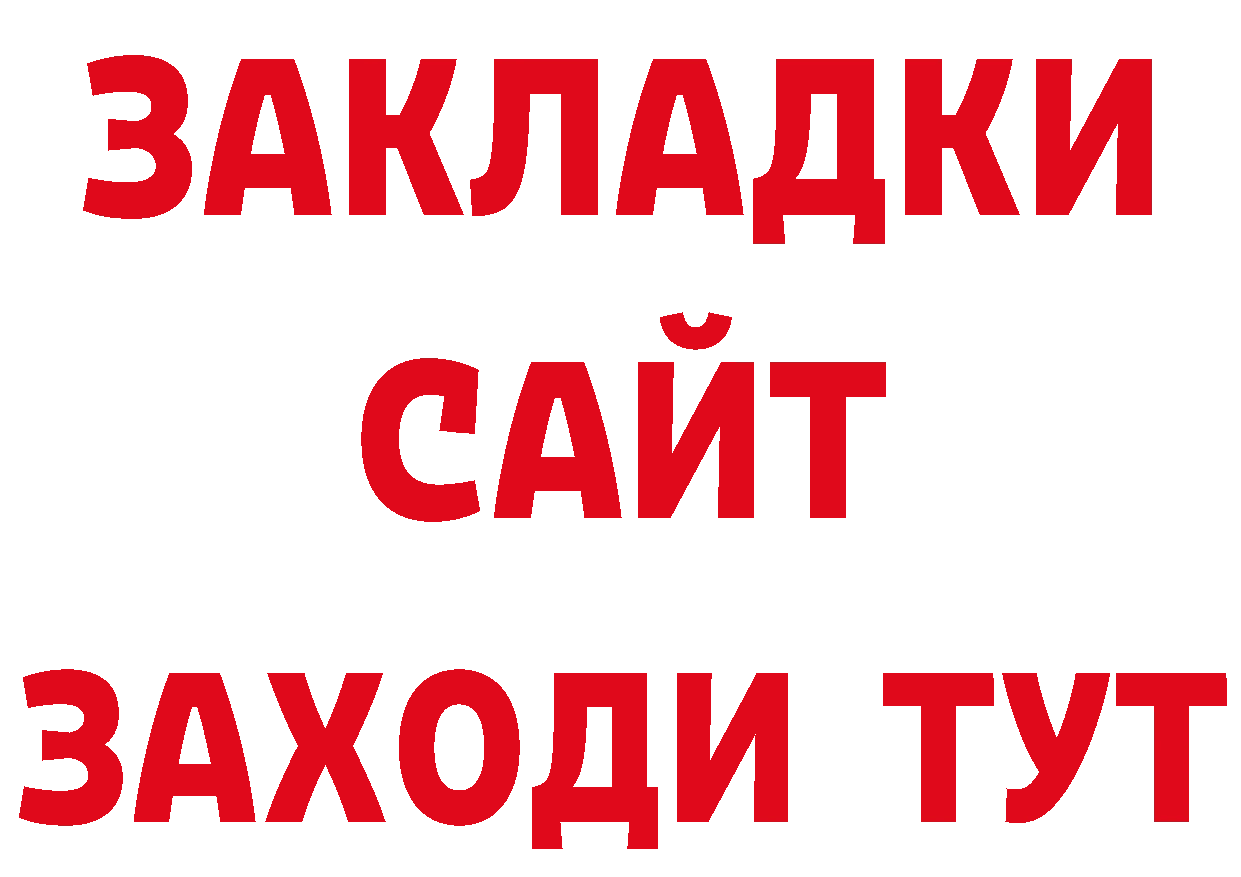 ЗАКЛАДКИ
САЙТ
ЗАХОДИ ТУТ